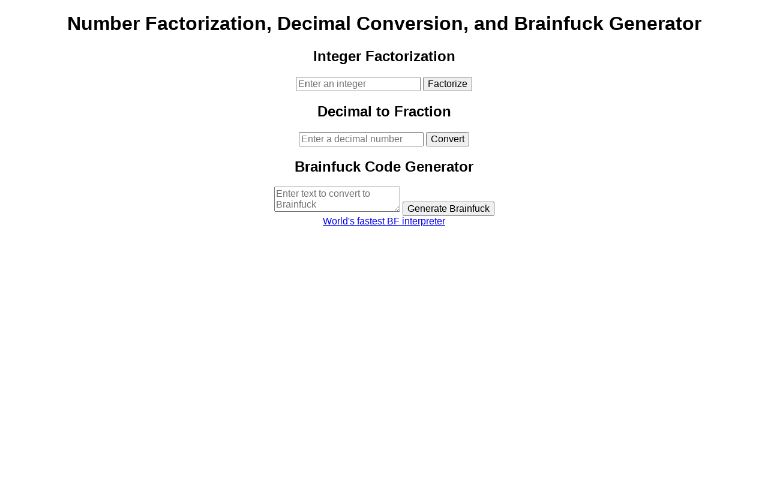 Number Factorization, Decimal Conversion, and Brainfuck Generator

Integer Factorization

Enter an integer Factorize

Decimal to Fraction

Enter a decimal number Convert

Brainfuck Code Generator

Enter text to convert to Brainfuck Generate Brainfuck

World's fastest BF interpreter